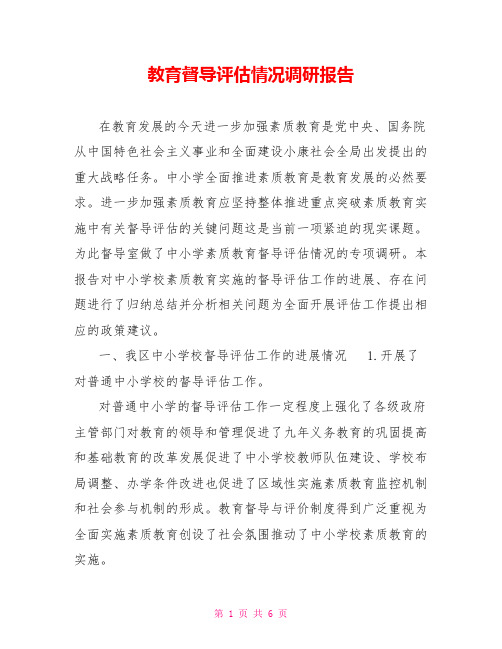 教育督导评估情况调研报告

在教育发展的今天进一步加强素质教育是党中央、国务院从中国特色社会主义事业和全面建设小康社会全局出发提出的重大战略任务。中小学全面推进素质教育是教育发展的必然要求。进一步加强素质教育应坚持整体推进重点突破素质教育实施中有关督导评估的关键问题这是当前一项紧迫的现实课题。为此督导室做了中小学素质教育督导评估情况的专项调研。本报告对中小学校素质教育实施的督导评估工作的进展、存在问题进行了归纳总结并分析相关问题为全面开展评估工作提出相应的政策建议。

一、我区中小学校督导评估工作的进展情况　1.开展了对普通中小学校的督导评估工作。

对普通中小学的督导评估工作一定程度上强化了各级政府主管部门对教育的领导和管理促进了九年义务教育的巩固提高和基础教育的改革发展促进了中小学校教师队伍建设、学校布局调整、办学条件改进也促进了区域性实施素质教育监控机制和社会参与机制的形成。教育督导与评价制度得到广泛重视为全面实施素质教育创设了社会氛围推动了中小学校素质教育的实施。

第 1 页 共 6 页